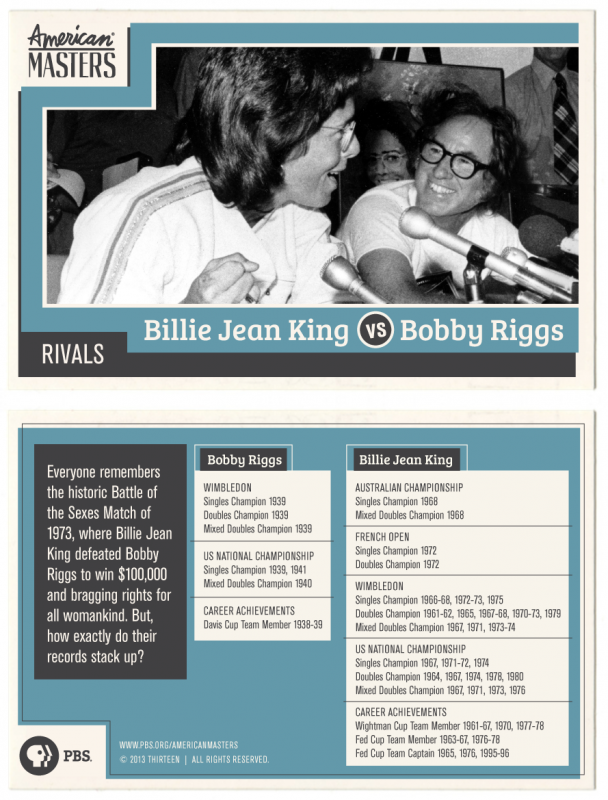 American MASTERS

Billie Jean King VS Bobby Riggs

RIVALS

Everyone remembers the historic Battle of the Sexes Match of 1973, where Billie Jean King defeated Bobby Riggs to win $100,000 and bragging rights for all womankind. But, how exactly do their records stack up?

Bobby Riggs

WIMBLEDON
Singles Champion 1939
Doubles Champion 1939
Mixed Doubles Champion 1939

US NATIONAL CHAMPIONSHIP
Singles Champion 1939, 1941
Mixed Doubles Champion 1940

CAREER ACHIEVEMENTS
Davis Cup Team Member 1938-39

Billie Jean King

AUSTRALIAN CHAMPIONSHIP
Singles Champion 1968
Mixed Doubles Champion 1968

FRENCH OPEN
Singles Champion 1972
Doubles Champion 1972

WIMBLEDON
Singles Champion 1966-68, 1972-73, 1975
Doubles Champion 1961-62, 1965, 1967-68, 1970-73, 1979
Mixed Doubles Champion 1967, 1971, 1973-74

US NATIONAL CHAMPIONSHIP
Singles Champion 1967, 1971-72, 1974
Doubles Champion 1964, 1967, 1974, 1978, 1980
Mixed Doubles Champion 1967, 1971, 1973, 1976

CAREER ACHIEVEMENTS
Wightman Cup Team Member 1961-67, 1970, 1977-78
Fed Cup Team Member 1963-67, 1976-78
Fed Cup Team Captain 1965, 1976, 1995-96

PBS.

WWW.PBS.ORG/AMERICANMASTERS
© 2013 THIRTEEN | ALL RIGHTS RESERVED.